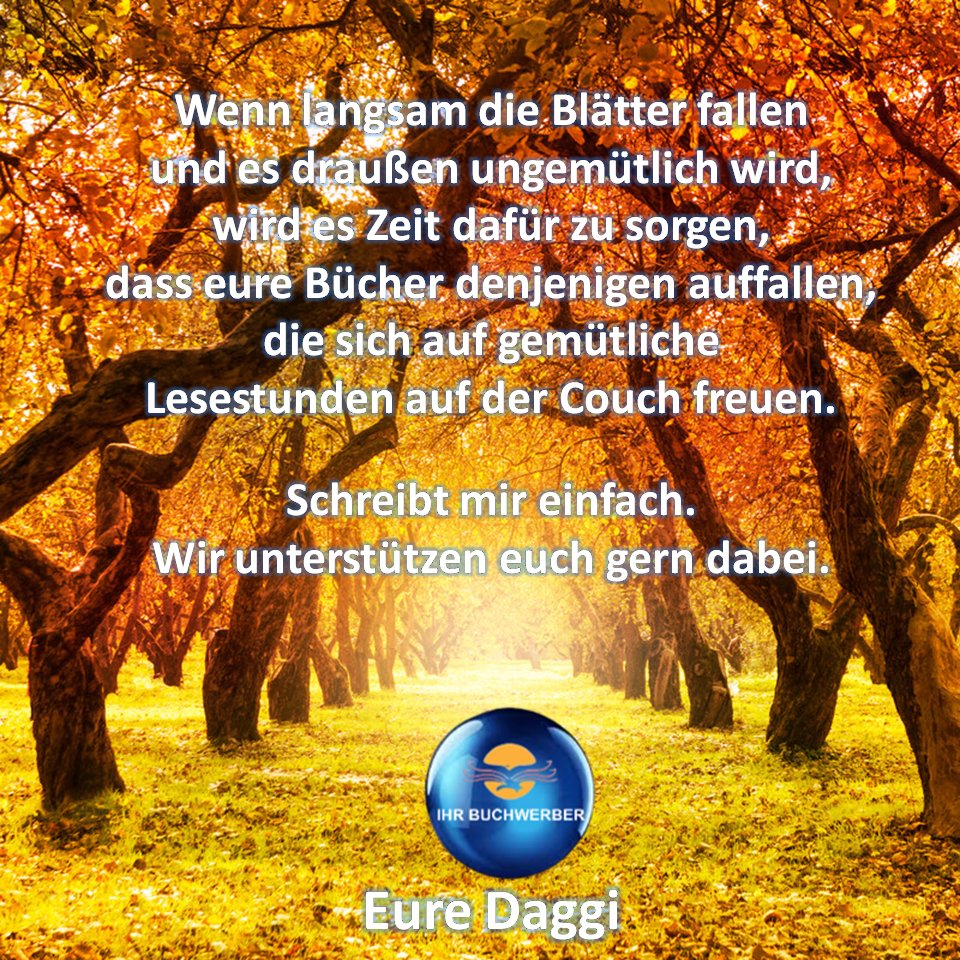 Wenn langsam die Blätter fallen
und es draußen ungemütlich wird,
wird es Zeit dafür zu sorgen,
dass eure Bücher denjenigen auffallen,
die sich auf gemütliche
Lesestunden auf der Couch freuen.

Schreibt mir einfach.
Wir unterstützen euch gern dabei.

IHR BUCHWERBER

Eure Daggi